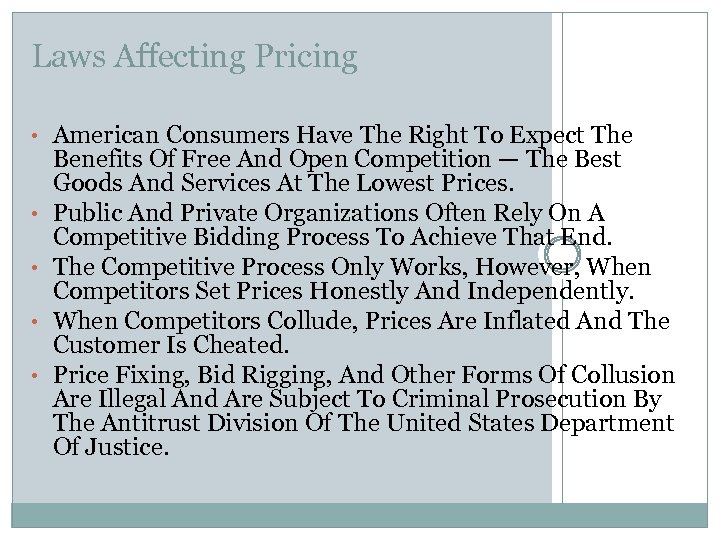 Laws Affecting Pricing

• American Consumers Have The Right To Expect The Benefits Of Free And Open Competition — The Best Goods And Services At The Lowest Prices.
• Public And Private Organizations Often Rely On A Competitive Bidding Process To Achieve That End.
• The Competitive Process Only Works, However, When Competitors Set Prices Honestly And Independently.
• When Competitors Collude, Prices Are Inflated And The Customer Is Cheated.
• Price Fixing, Bid Rigging, And Other Forms Of Collusion Are Illegal And Are Subject To Criminal Prosecution By The Antitrust Division Of The United States Department Of Justice.